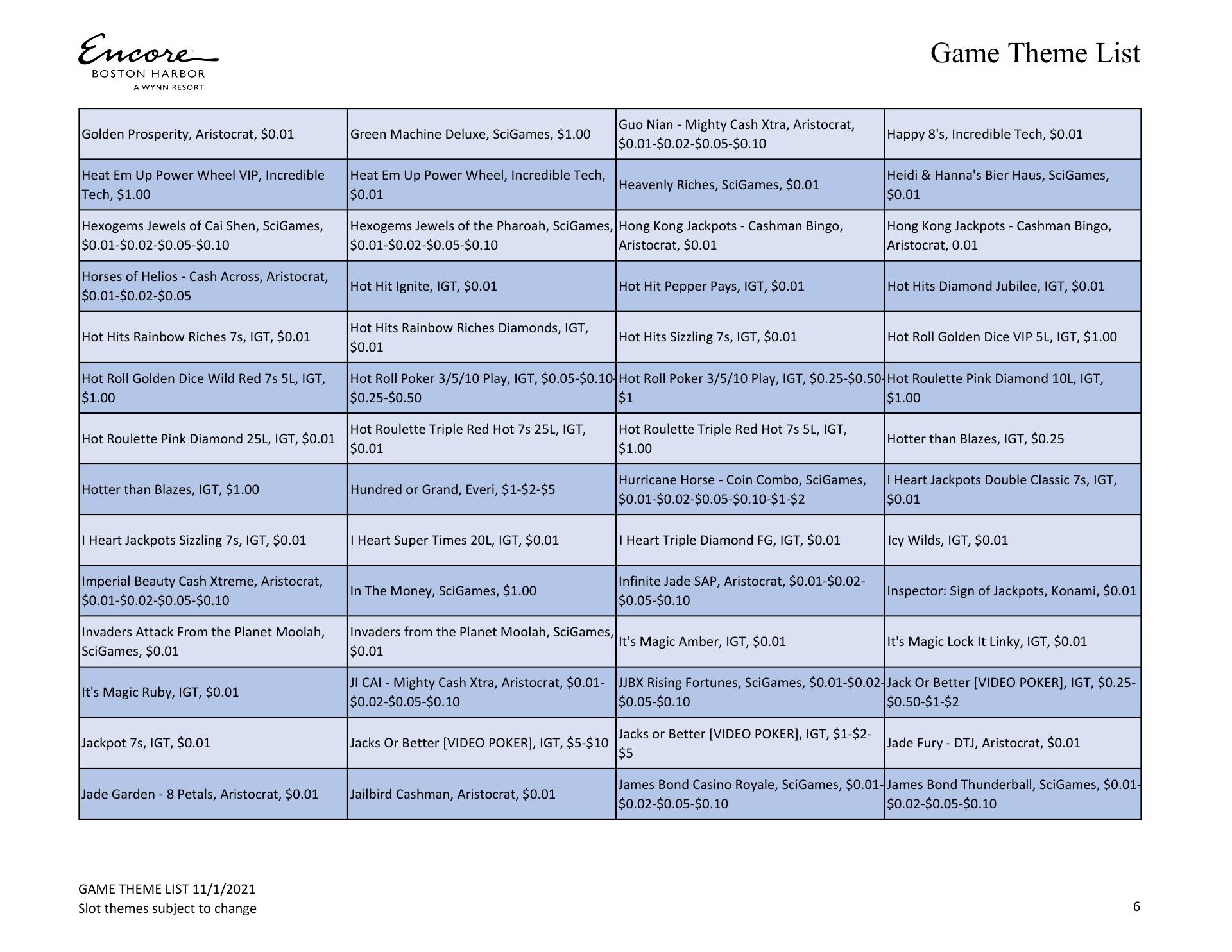 Encore
BOSTON HARBOR
A WYNN RESORT

Game Theme List

| | | | |
|---|---|---|---|
| Golden Prosperity, Aristocrat, \$0.01 | Green Machine Deluxe, SciGames, \$1.00 | Guo Nian - Mighty Cash Xtra, Aristocrat, \$0.01-\$0.02-\$0.05-\$0.10 | Happy 8's, Incredible Tech, \$0.01 |
| Heat Em Up Power Wheel VIP, Incredible Tech, \$1.00 | Heat Em Up Power Wheel, Incredible Tech, \$0.01 | Heavenly Riches, SciGames, \$0.01 | Heidi & Hanna's Bier Haus, SciGames, \$0.01 |
| Hexogems Jewels of Cai Shen, SciGames, \$0.01-\$0.02-\$0.05-\$0.10 | Hexogems Jewels of the Pharoah, SciGames, \$0.01-\$0.02-\$0.05-\$0.10 | Hong Kong Jackpots - Cashman Bingo, Aristocrat, \$0.01 | Hong Kong Jackpots - Cashman Bingo, Aristocrat, 0.01 |
| Horses of Helios - Cash Across, Aristocrat, \$0.01-\$0.02-\$0.05 | Hot Hit Ignite, IGT, \$0.01 | Hot Hit Pepper Pays, IGT, \$0.01 | Hot Hits Diamond Jubilee, IGT, \$0.01 |
| Hot Hits Rainbow Riches 7s, IGT, \$0.01 | Hot Hits Rainbow Riches Diamonds, IGT, \$0.01 | Hot Hits Sizzling 7s, IGT, \$0.01 | Hot Roll Golden Dice VIP 5L, IGT, \$1.00 |
| Hot Roll Golden Dice Wild Red 7s 5L, IGT, \$1.00 | Hot Roll Poker 3/5/10 Play, IGT, \$0.05-\$0.10-\$0.25-\$0.50 | Hot Roll Poker 3/5/10 Play, IGT, \$0.25-\$0.50-\$1 | Hot Roulette Pink Diamond 10L, IGT, \$1.00 |
| Hot Roulette Pink Diamond 25L, IGT, \$0.01 | Hot Roulette Triple Red Hot 7s 25L, IGT, \$0.01 | Hot Roulette Triple Red Hot 7s 5L, IGT, \$1.00 | Hotter than Blazes, IGT, \$0.25 |
| Hotter than Blazes, IGT, \$1.00 | Hundred or Grand, Everi, \$1-\$2-\$5 | Hurricane Horse - Coin Combo, SciGames, \$0.01-\$0.02-\$0.05-\$0.10-\$1-\$2 | I Heart Jackpots Double Classic 7s, IGT, \$0.01 |
| I Heart Jackpots Sizzling 7s, IGT, \$0.01 | I Heart Super Times 20L, IGT, \$0.01 | I Heart Triple Diamond FG, IGT, \$0.01 | Icy Wilds, IGT, \$0.01 |
| Imperial Beauty Cash Xtreme, Aristocrat, \$0.01-\$0.02-\$0.05-\$0.10 | In The Money, SciGames, \$1.00 | Infinite Jade SAP, Aristocrat, \$0.01-\$0.02-\$0.05-\$0.10 | Inspector: Sign of Jackpots, Konami, \$0.01 |
| Invaders Attack From the Planet Moolah, SciGames, \$0.01 | Invaders from the Planet Moolah, SciGames, \$0.01 | It's Magic Amber, IGT, \$0.01 | It's Magic Lock It Linky, IGT, \$0.01 |
| It's Magic Ruby, IGT, \$0.01 | JI CAI - Mighty Cash Xtra, Aristocrat, \$0.01-\$0.02-\$0.05-\$0.10 | JJBX Rising Fortunes, SciGames, \$0.01-\$0.02-\$0.05-\$0.10 | Jack Or Better [VIDEO POKER], IGT, \$0.25-\$0.50-\$1-\$2 |
| Jackpot 7s, IGT, \$0.01 | Jacks Or Better [VIDEO POKER], IGT, \$5-\$10 | Jacks or Better [VIDEO POKER], IGT, \$1-\$2-\$5 | Jade Fury - DTJ, Aristocrat, \$0.01 |
| Jade Garden - 8 Petals, Aristocrat, \$0.01 | Jailbird Cashman, Aristocrat, \$0.01 | James Bond Casino Royale, SciGames, \$0.01-\$0.02-\$0.05-\$0.10 | James Bond Thunderball, SciGames, \$0.01-\$0.02-\$0.05-\$0.10 |

GAME THEME LIST 11/1/2021
Slot themes subject to change

6